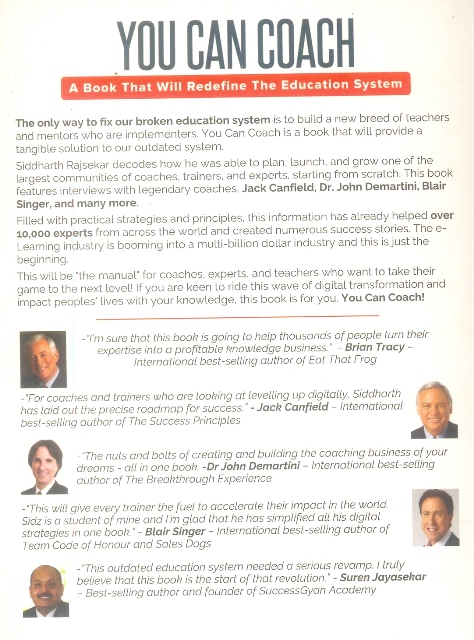 YOU CAN COACH

A Book That Will Redefine The Education System

The only way to fix our broken education system is to build a new breed of teachers and mentors who are implementers. You Can Coach is a book that will provide a tangible solution to our outdated system.

Siddharth Rajsekar decodes how he was able to plan, launch, and grow one of the largest communities of coaches, trainers, and experts, starting from scratch. This book features interviews with legendary coaches, Jack Canfield, Dr. John Demartini, Blair Singer, and many more.

Filled with practical strategies and principles, this information has already helped over 10,000 experts from across the world and created numerous success stories. The e-Learning industry is booming into a multi-billion dollar industry and this is just the beginning.

This will be "the manual" for coaches, experts, and teachers who want to take their game to the next level! If you are keen to ride this wave of digital transformation and impact peoples' lives with your knowledge, this book is for you. You Can Coach!

-"I'm sure that this book is going to help thousands of people turn their expertise into a profitable knowledge business." - Brian Tracy - International best-selling author of Eat That Frog

-"For coaches and trainers who are looking at levelling up digitally, Siddharth has laid out the precise roadmap for success." - Jack Canfield - International best-selling author of The Success Principles

-"The nuts and bolts of creating and building the coaching business of your dreams - all in one book. -Dr John Demartini - International best-selling author of The Breakthrough Experience

-"This will give every trainer the fuel to accelerate their impact in the world. Sidz is a student of mine and I'm glad that he has simplified all his digital strategies in one book." - Blair Singer - International best-selling author of Team Code of Honour and Sales Dogs

-"This outdated education system needed a serious revamp. I truly believe that this book is the start of that revolution." - Suren Jayasekar - Best-selling author and founder of SuccessGyan Academy